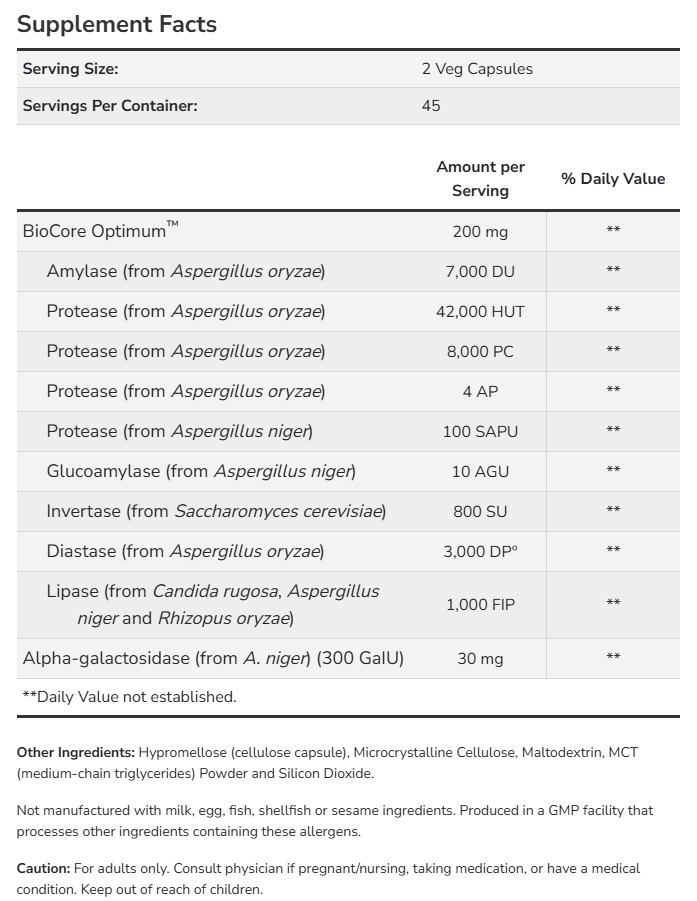 Supplement Facts

| Serving Size: | 2 Veg Capsules |
|---|---|
| Servings Per Container: | 45 |

| | Amount per Serving | % Daily Value |
|---|---|---|
| BioCore Optimum™ | 200 mg | ** |
| Amylase (from Aspergillus oryzae) | 7,000 DU | ** |
| Protease (from Aspergillus oryzae) | 42,000 HUT | ** |
| Protease (from Aspergillus oryzae) | 8,000 PC | ** |
| Protease (from Aspergillus oryzae) | 4 AP | ** |
| Protease (from Aspergillus niger) | 100 SAPU | ** |
| Glucoamylase (from Aspergillus niger) | 10 AGU | ** |
| Invertase (from Saccharomyces cerevisiae) | 800 SU | ** |
| Diastase (from Aspergillus oryzae) | 3,000 DP° | ** |
| Lipase (from Candida rugosa, Aspergillus niger and Rhizopus oryzae) | 1,000 FIP | ** |
| Alpha-galactosidase (from A. niger) (300 GalU) | 30 mg | ** |

**Daily Value not established.

Other Ingredients: Hypromellose (cellulose capsule), Microcrystalline Cellulose, Maltodextrin, MCT (medium-chain triglycerides) Powder and Silicon Dioxide.

Not manufactured with milk, egg, fish, shellfish or sesame ingredients. Produced in a GMP facility that processes other ingredients containing these allergens.

Caution: For adults only. Consult physician if pregnant/nursing, taking medication, or have a medical condition. Keep out of reach of children.